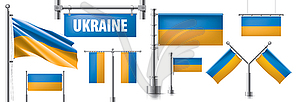 UKRAINE